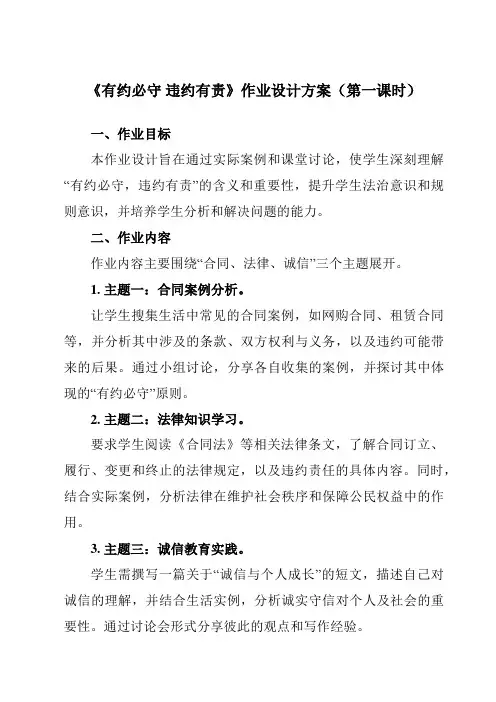 《有约必守 违约有责》作业设计方案（第一课时）

一、作业目标

本作业设计旨在通过实际案例和课堂讨论，使学生深刻理解“有约必守，违约有责”的含义和重要性，提升学生法治意识和规则意识，并培养学生分析和解决问题的能力。

二、作业内容

作业内容主要围绕“合同、法律、诚信”三个主题展开。

1. 主题一：合同案例分析。

让学生搜集生活中常见的合同案例，如网购合同、租赁合同等，并分析其中涉及的条款、双方权利与义务，以及违约可能带来的后果。通过小组讨论，分享各自收集的案例，并探讨其中体现的“有约必守”原则。

2. 主题二：法律知识学习。

要求学生阅读《合同法》等相关法律条文，了解合同订立、履行、变更和终止的法律规定，以及违约责任的具体内容。同时，结合实际案例，分析法律在维护社会秩序和保障公民权益中的作用。

3. 主题三：诚信教育实践。

学生需撰写一篇关于“诚信与个人成长”的短文，描述自己对诚信的理解，并结合生活实例，分析诚实守信对个人及社会的重要性。通过讨论会形式分享彼此的观点和写作经验。